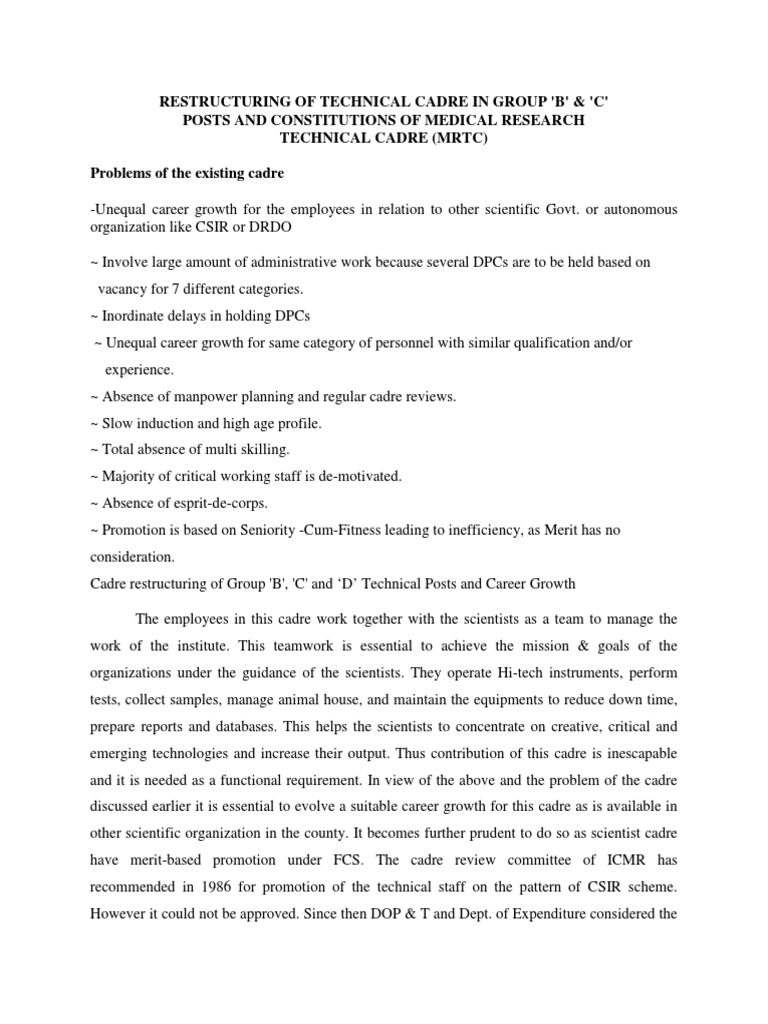 RESTRUCTURING OF TECHNICAL CADRE IN GROUP 'B' & 'C' POSTS AND CONSTITUTIONS OF MEDICAL RESEARCH TECHNICAL CADRE (MRTC)

Problems of the existing cadre

-Unequal career growth for the employees in relation to other scientific Govt. or autonomous organization like CSIR or DRDO

~ Involve large amount of administrative work because several DPCs are to be held based on vacancy for 7 different categories.

~ Inordinate delays in holding DPCs

~ Unequal career growth for same category of personnel with similar qualification and/or experience.

~ Absence of manpower planning and regular cadre reviews.

~ Slow induction and high age profile.

~ Total absence of multi skilling.

~ Majority of critical working staff is de-motivated.

~ Absence of esprit-de-corps.

~ Promotion is based on Seniority -Cum-Fitness leading to inefficiency, as Merit has no consideration.

Cadre restructuring of Group 'B', 'C' and ‘D’ Technical Posts and Career Growth

The employees in this cadre work together with the scientists as a team to manage the work of the institute. This teamwork is essential to achieve the mission & goals of the organizations under the guidance of the scientists. They operate Hi-tech instruments, perform tests, collect samples, manage animal house, and maintain the equipments to reduce down time, prepare reports and databases. This helps the scientists to concentrate on creative, critical and emerging technologies and increase their output. Thus contribution of this cadre is inescapable and it is needed as a functional requirement. In view of the above and the problem of the cadre discussed earlier it is essential to evolve a suitable career growth for this cadre as is available in other scientific organization in the county. It becomes further prudent to do so as scientist cadre have merit-based promotion under FCS. The cadre review committee of ICMR has recommended in 1986 for promotion of the technical staff on the pattern of CSIR scheme. However it could not be approved. Since then DOP & T and Dept. of Expenditure considered the